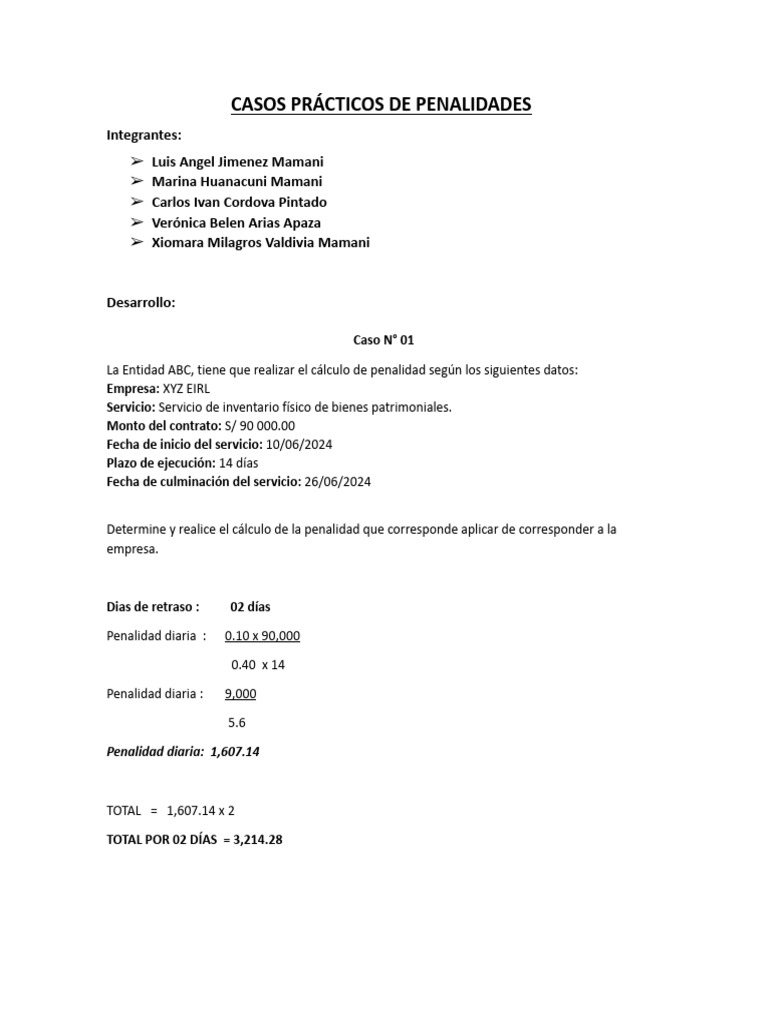 CASOS PRÁCTICOS DE PENALIDADES

Integrantes:

➢ Luis Angel Jimenez Mamani
➢ Marina Huanacuni Mamani
➢ Carlos Ivan Cordova Pintado
➢ Verónica Belen Arias Apaza
➢ Xiomara Milagros Valdivia Mamani

Desarrollo:

Caso N° 01

La Entidad ABC, tiene que realizar el cálculo de penalidad según los siguientes datos:
Empresa: XYZ EIRL
Servicio: Servicio de inventario físico de bienes patrimoniales.
Monto del contrato: S/ 90 000.00
Fecha de inicio del servicio: 10/06/2024
Plazo de ejecución: 14 días
Fecha de culminación del servicio: 26/06/2024

Determine y realice el cálculo de la penalidad que corresponde aplicar de corresponder a la empresa.

Dias de retraso : 02 días

Penalidad diaria : 0.10 x 90,000

0.40 x 14

Penalidad diaria : 9,000

5.6

Penalidad diaria: 1,607.14

TOTAL = 1,607.14 x 2

TOTAL POR 02 DÍAS = 3,214.28